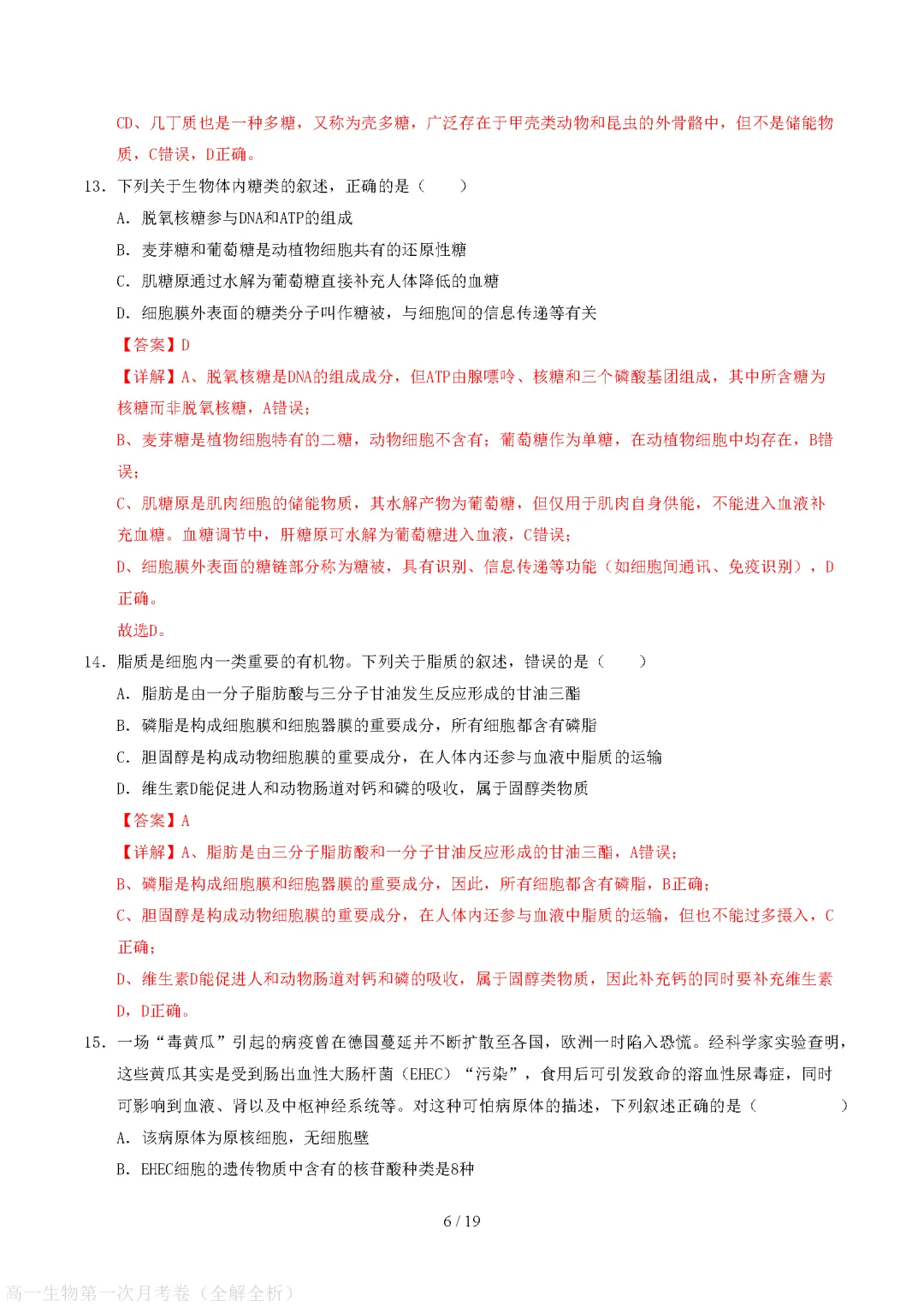 CD、几丁质也是一种多糖，又称为壳多糖，广泛存在于甲壳类动物和昆虫的外骨骼中，但不是储能物质，C错误，D正确。

13．下列关于生物体内糖类的叙述，正确的是（　　）

A．脱氧核糖参与DNA和ATP的组成

B．麦芽糖和葡萄糖是动植物细胞共有的还原性糖

C．肌糖原通过水解为葡萄糖直接补充人体降低的血糖

D．细胞膜外表面的糖类分子叫作糖被，与细胞间的信息传递等有关

【答案】D

【详解】A、脱氧核糖是DNA的组成成分，但ATP由腺嘌呤、核糖和三个磷酸基团组成，其中所含糖为核糖而非脱氧核糖，A错误；

B、麦芽糖是植物细胞特有的二糖，动物细胞不含有；葡萄糖作为单糖，在动植物细胞中均存在，B错误；

C、肌糖原是肌肉细胞的储能物质，其水解产物为葡萄糖，但仅用于肌肉自身供能，不能进入血液补充血糖。血糖调节中，肝糖原可水解为葡萄糖进入血液，C错误；

D、细胞膜外表面的糖链部分称为糖被，具有识别、信息传递等功能（如细胞间通讯、免疫识别），D正确。

故选D。

14．脂质是细胞内一类重要的有机物。下列关于脂质的叙述，错误的是（　　）

A．脂肪是由一分子脂肪酸与三分子甘油发生反应形成的甘油三酯

B．磷脂是构成细胞膜和细胞器膜的重要成分，所有细胞都含有磷脂

C．胆固醇是构成动物细胞膜的重要成分，在人体内还参与血液中脂质的运输

D．维生素D能促进人和动物肠道对钙和磷的吸收，属于固醇类物质

【答案】A

【详解】A、脂肪是由三分子脂肪酸和一分子甘油反应形成的甘油三酯，A错误；

B、磷脂是构成细胞膜和细胞器膜的重要成分，因此，所有细胞都含有磷脂，B正确；

C、胆固醇是构成动物细胞膜的重要成分，在人体内还参与血液中脂质的运输，但也不能过多摄入，C正确；

D、维生素D能促进人和动物肠道对钙和磷的吸收，属于固醇类物质，因此补充钙的同时要补充维生素D，D正确。

15．一场“毒黄瓜”引起的病疫曾在德国蔓延并不断扩散至各国，欧洲一时陷入恐慌。经科学家实验查明，这些黄瓜其实是受到肠出血性大肠杆菌（EHEC）“污染”，食用后可引发致命的溶血性尿毒症，同时可影响到血液、肾以及中枢神经系统等。对这种可怕病原体的描述，下列叙述正确的是（　　）

A．该病原体为原核细胞，无细胞壁

B．EHEC细胞的遗传物质中含有的核苷酸种类是8种

6 / 19

高一生物第一次月考卷（全解全析）